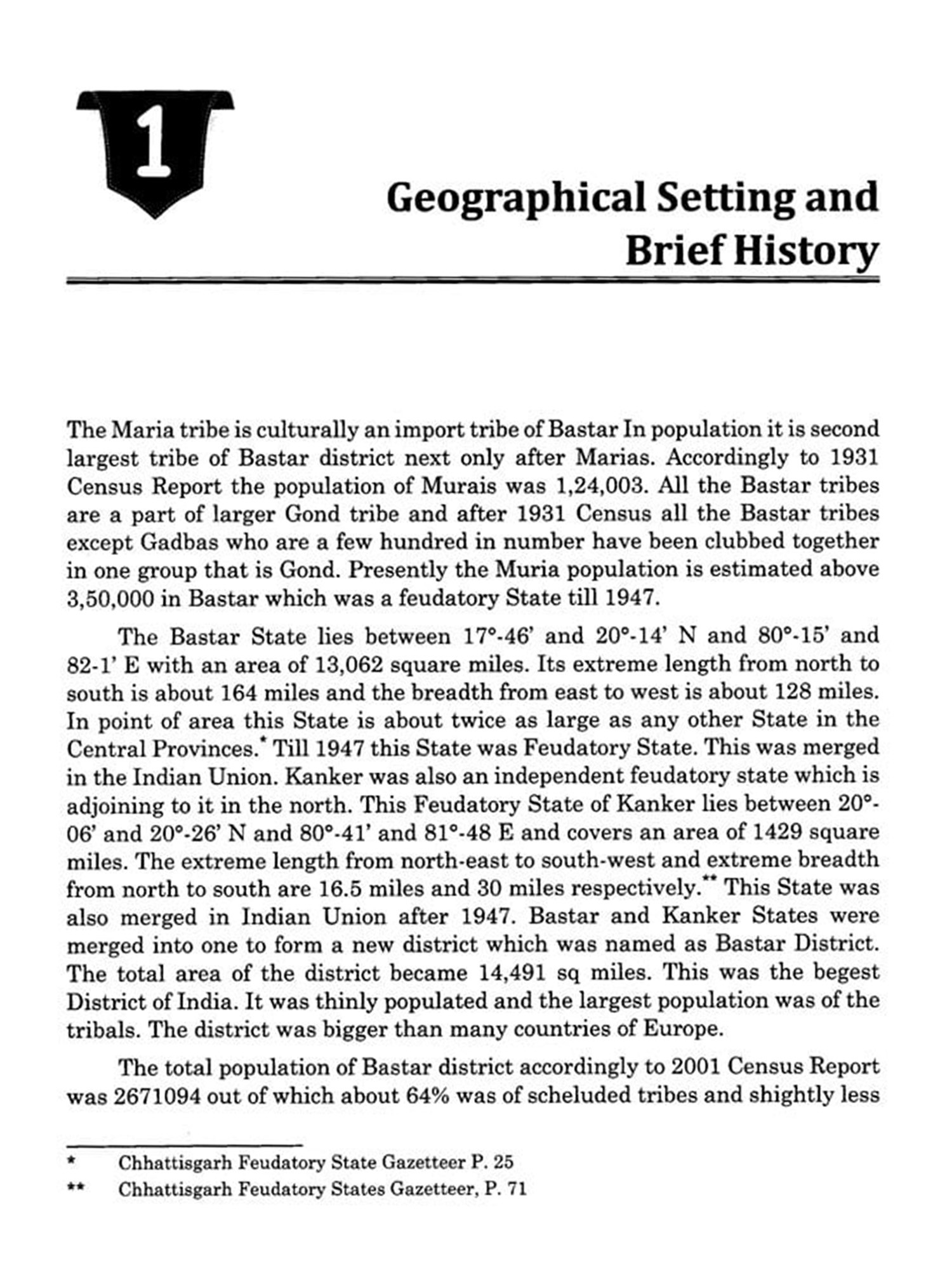 1

Geographical Setting and Brief History

The Maria tribe is culturally an import tribe of Bastar In population it is second largest tribe of Bastar district next only after Marias. Accordingly to 1931 Census Report the population of Murais was 1,24,003. All the Bastar tribes are a part of larger Gond tribe and after 1931 Census all the Bastar tribes except Gadbas who are a few hundred in number have been clubbed together in one group that is Gond. Presently the Muria population is estimated above 3,50,000 in Bastar which was a feudatory State till 1947.

The Bastar State lies between 17°-46' and 20°-14' N and 80°-15' and 82-1' E with an area of 13,062 square miles. Its extreme length from north to south is about 164 miles and the breadth from east to west is about 128 miles. In point of area this State is about twice as large as any other State in the Central Provinces.* Till 1947 this State was Feudatory State. This was merged in the Indian Union. Kanker was also an independent feudatory state which is adjoining to it in the north. This Feudatory State of Kanker lies between 20°-06' and 20°-26' N and 80°-41' and 81°-48 E and covers an area of 1429 square miles. The extreme length from north-east to south-west and extreme breadth from north to south are 16.5 miles and 30 miles respectively.** This State was also merged in Indian Union after 1947. Bastar and Kanker States were merged into one to form a new district which was named as Bastar District. The total area of the district became 14,491 sq miles. This was the begest District of India. It was thinly populated and the largest population was of the tribals. The district was bigger than many countries of Europe.

The total population of Bastar district accordingly to 2001 Census Report was 2671094 out of which about 64% was of scheluded tribes and shightly less

* Chhattisgarh Feudatory State Gazetteer P. 25
** Chhattisgarh Feudatory States Gazetteer, P. 71